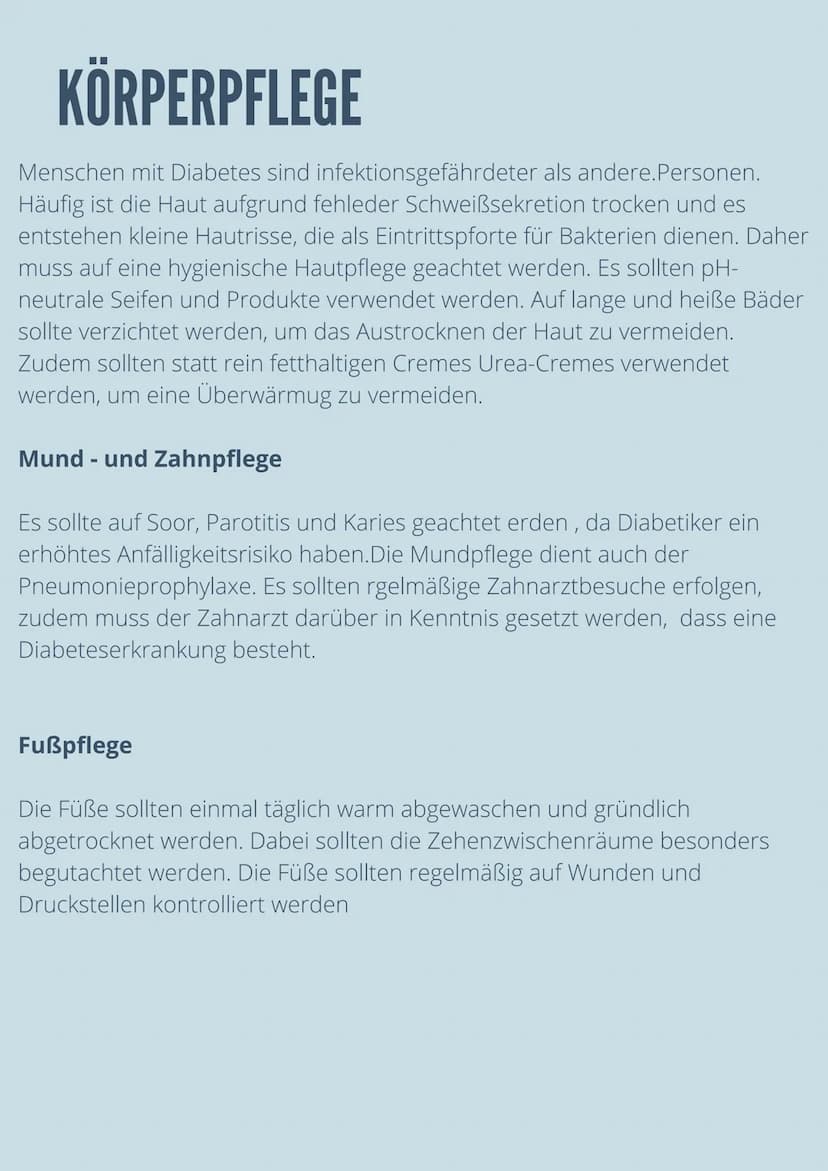 KÖRPERPFLEGE

Menschen mit Diabetes sind infektionsgefährdeter als andere.Personen. Häufig ist die Haut aufgrund fehleder Schweißsekretion trocken und es entstehen kleine Hautrisse, die als Eintrittspforte für Bakterien dienen. Daher muss auf eine hygienische Hautpflege geachtet werden. Es sollten pH-neutrale Seifen und Produkte verwendet werden. Auf lange und heiße Bäder sollte verzichtet werden, um das Austrocknen der Haut zu vermeiden. Zudem sollten statt rein fetthaltigen Cremes Urea-Cremes verwendet werden, um eine Überwärmug zu vermeiden.

Mund - und Zahnpflege

Es sollte auf Soor, Parotitis und Karies geachtet erden , da Diabetiker ein erhöhtes Anfälligkeitsrisiko haben.Die Mundpflege dient auch der Pneumonieprophylaxe. Es sollten rgelmäßige Zahnarztbesuche erfolgen, zudem muss der Zahnarzt darüber in Kenntnis gesetzt werden, dass eine Diabeteserkrankung besteht.

Fußpflege

Die Füße sollten einmal täglich warm abgewaschen und gründlich abgetrocknet werden. Dabei sollten die Zehenzwischenräume besonders begutachtet werden. Die Füße sollten regelmäßig auf Wunden und Druckstellen kontrolliert werden